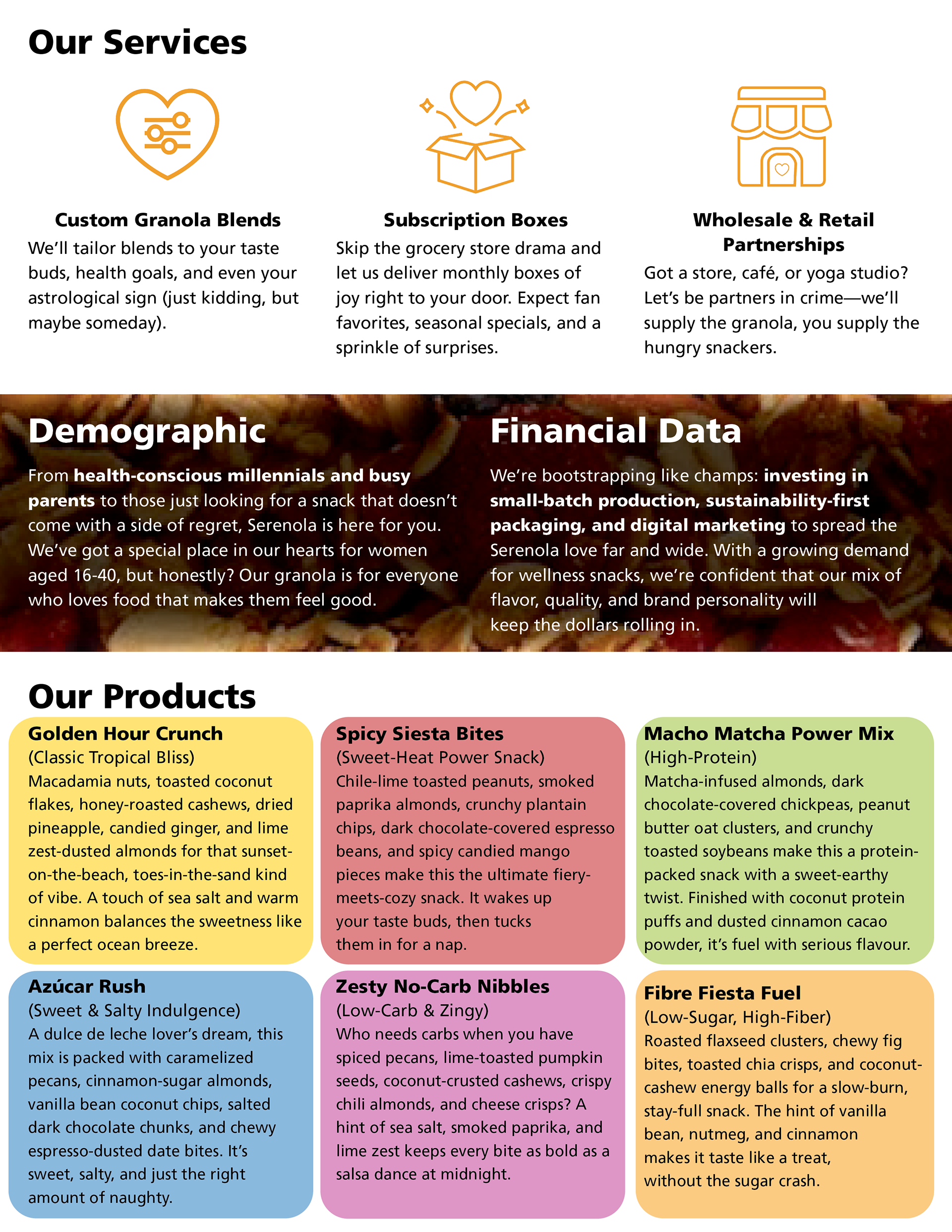 Our Services

Custom Granola Blends
We'll tailor blends to your taste buds, health goals, and even your astrological sign (just kidding, but maybe someday).

Subscription Boxes
Skip the grocery store drama and let us deliver monthly boxes of joy right to your door. Expect fan favorites, seasonal specials, and a sprinkle of surprises.

Wholesale & Retail Partnerships
Got a store, café, or yoga studio? Let's be partners in crime—we'll supply the granola, you supply the hungry snackers.

Demographic
From health-conscious millennials and busy parents to those just looking for a snack that doesn't come with a side of regret, Serenola is here for you. We've got a special place in our hearts for women aged 16-40, but honestly? Our granola is for everyone who loves food that makes them feel good.

Financial Data
We're bootstrapping like champs: investing in small-batch production, sustainability-first packaging, and digital marketing to spread the Serenola love far and wide. With a growing demand for wellness snacks, we're confident that our mix of flavor, quality, and brand personality will keep the dollars rolling in.

Our Products

Golden Hour Crunch
(Classic Tropical Bliss)
Macadamia nuts, toasted coconut flakes, honey-roasted cashews, dried pineapple, candied ginger, and lime zest-dusted almonds for that sunset-on-the-beach, toes-in-the-sand kind of vibe. A touch of sea salt and warm cinnamon balances the sweetness like a perfect ocean breeze.

Spicy Siesta Bites
(Sweet-Heat Power Snack)
Chile-lime toasted peanuts, smoked paprika almonds, crunchy plantain chips, dark chocolate-covered espresso beans, and spicy candied mango pieces make this the ultimate fiery-meets-cozy snack. It wakes up your taste buds, then tucks them in for a nap.

Macho Matcha Power Mix
(High-Protein)
Matcha-infused almonds, dark chocolate-covered chickpeas, peanut butter oat clusters, and crunchy toasted soybeans make this a protein-packed snack with a sweet-earthy twist. Finished with coconut protein puffs and dusted cinnamon cacao powder, it's fuel with serious flavour.

Azúcar Rush
(Sweet & Salty Indulgence)
A dulce de leche lover's dream, this mix is packed with caramelized pecans, cinnamon-sugar almonds, vanilla bean coconut chips, salted dark chocolate chunks, and chewy espresso-dusted date bites. It's sweet, salty, and just the right amount of naughty.

Zesty No-Carb Nibbles
(Low-Carb & Zingy)
Who needs carbs when you have spiced pecans, lime-toasted pumpkin seeds, coconut-crusted cashews, crispy chili almonds, and cheese crisps? A hint of sea salt, smoked paprika, and lime zest keeps every bite as bold as a salsa dance at midnight.

Fibre Fiesta Fuel
(Low-Sugar, High-Fiber)
Roasted flaxseed clusters, chewy fig bites, toasted chia crisps, and coconut-cashew energy balls for a slow-burn, stay-full snack. The hint of vanilla bean, nutmeg, and cinnamon makes it taste like a treat, without the sugar crash.